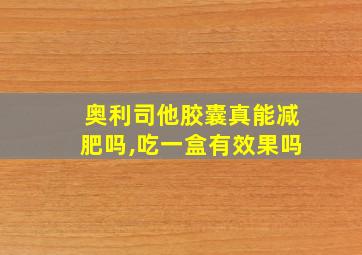 奥利司他胶囊真能减肥吗,吃一盒有效果吗